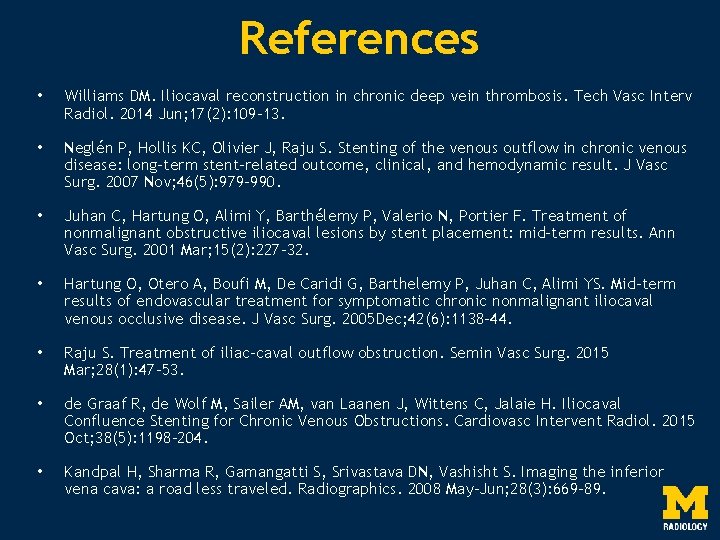 References

• Williams DM. Iliocaval reconstruction in chronic deep vein thrombosis. Tech Vasc Interv Radiol. 2014 Jun;17(2):109-13.

• Neglén P, Hollis KC, Olivier J, Raju S. Stenting of the venous outflow in chronic venous disease: long-term stent-related outcome, clinical, and hemodynamic result. J Vasc Surg. 2007 Nov;46(5):979-990.

• Juhan C, Hartung O, Alimi Y, Barthélemy P, Valerio N, Portier F. Treatment of nonmalignant obstructive iliocaval lesions by stent placement: mid-term results. Ann Vasc Surg. 2001 Mar;15(2):227-32.

• Hartung O, Otero A, Boufi M, De Caridi G, Barthelemy P, Juhan C, Alimi YS. Mid-term results of endovascular treatment for symptomatic chronic nonmalignant iliocaval venous occlusive disease. J Vasc Surg. 2005Dec;42(6):1138-44.

• Raju S. Treatment of iliac-caval outflow obstruction. Semin Vasc Surg. 2015 Mar;28(1):47-53.

• de Graaf R, de Wolf M, Sailer AM, van Laanen J, Wittens C, Jalaie H. Iliocaval Confluence Stenting for Chronic Venous Obstructions. Cardiovasc Intervent Radiol. 2015 Oct;38(5):1198-204.

• Kandpal H, Sharma R, Gamangatti S, Srivastava DN, Vashisht S. Imaging the inferior vena cava: a road less traveled. Radiographics. 2008 May-Jun;28(3):669-89.

M
RADIOLOGY